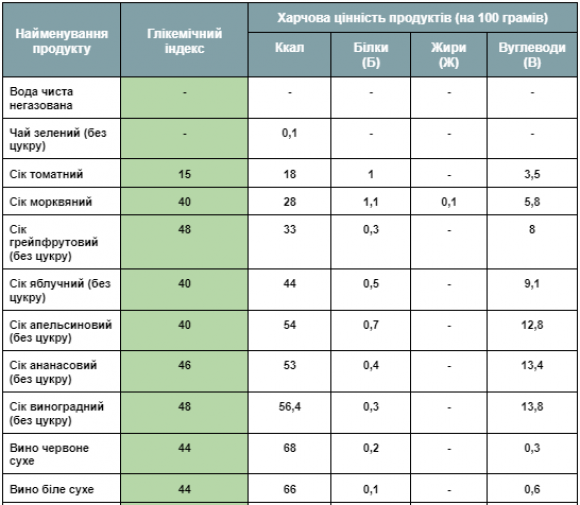 | Найменування продукту | Глікемічний індекс | Харчова цінність продуктів (на 100 грамів) | | | |
|---|---|---|---|---|---|
| | | Ккал | Білки (Б) | Жири (Ж) | Вуглеводи (В) |
| Вода чиста негазована | - | - | - | - | - |
| Чай зелений (без цукру) | - | 0,1 | - | - | - |
| Сік томатний | 15 | 18 | 1 | - | 3,5 |
| Сік морквяний | 40 | 28 | 1,1 | 0,1 | 5,8 |
| Сік грейпфрутовий (без цукру) | 48 | 33 | 0,3 | - | 8 |
| Сік яблучний (без цукру) | 40 | 44 | 0,5 | - | 9,1 |
| Сік апельсиновий (без цукру) | 40 | 54 | 0,7 | - | 12,8 |
| Сік ананасовий (без цукру) | 46 | 53 | 0,4 | - | 13,4 |
| Сік виноградний (без цукру) | 48 | 56,4 | 0,3 | - | 13,8 |
| Вино червоне сухе | 44 | 68 | 0,2 | - | 0,3 |
| Вино біле сухе | 44 | 66 | 0,1 | - | 0,6 |